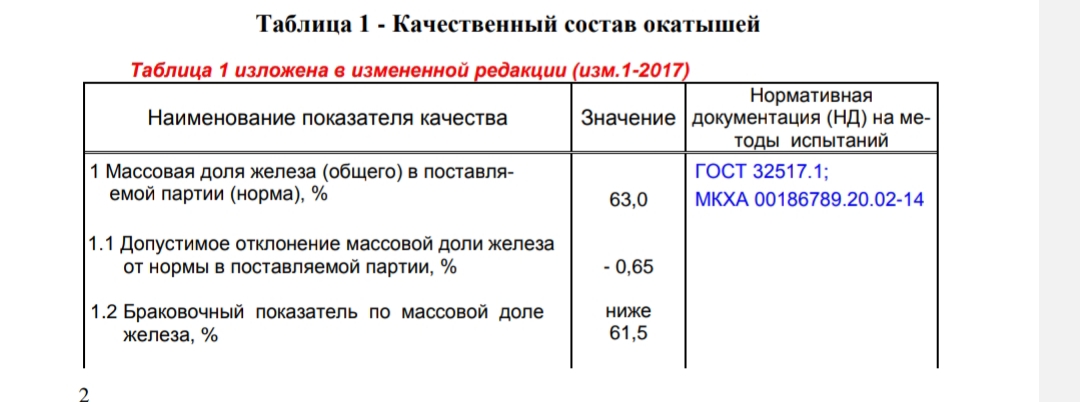 Таблица 1 - Качественный состав окатышей

Таблица 1 изложена в измененной редакции (изм.1-2017)

| Наименование показателя качества | Значение | Нормативная документация (НД) на методы испытаний |
|---|---|---|
| 1 Массовая доля железа (общего) в поставляемой партии (норма), % | 63,0 | ГОСТ 32517.1; МКХА 00186789.20.02-14 |
| 1.1 Допустимое отклонение массовой доли железа от нормы в поставляемой партии, % | - 0,65 | |
| 1.2 Браковочный показатель по массовой доле железа, % | ниже 61,5 | |

2